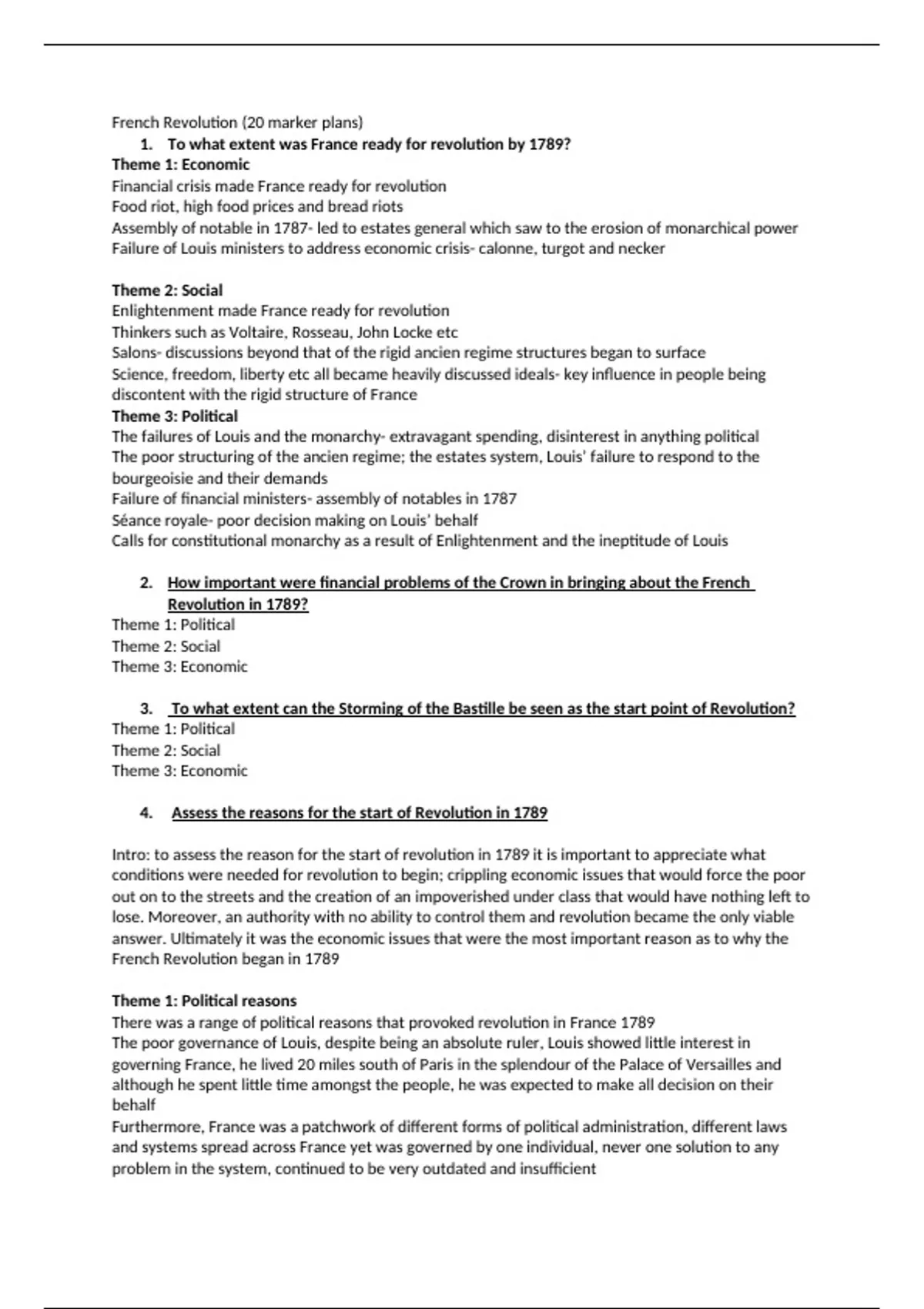 French Revolution (20 marker plans)

1. To what extent was France ready for revolution by 1789?

Theme 1: Economic
Financial crisis made France ready for revolution
Food riot, high food prices and bread riots
Assembly of notable in 1787- led to estates general which saw to the erosion of monarchical power
Failure of Louis ministers to address economic crisis- calonne, turgot and necker

Theme 2: Social
Enlightenment made France ready for revolution
Thinkers such as Voltaire, Rosseau, John Locke etc
Salons- discussions beyond that of the rigid ancien regime structures began to surface
Science, freedom, liberty etc all became heavily discussed ideals- key influence in people being discontent with the rigid structure of France

Theme 3: Political
The failures of Louis and the monarchy- extravagant spending, disinterest in anything political
The poor structuring of the ancien regime; the estates system, Louis' failure to respond to the bourgeoisie and their demands
Failure of financial ministers- assembly of notables in 1787
Séance royale- poor decision making on Louis' behalf
Calls for constitutional monarchy as a result of Enlightenment and the ineptitude of Louis

2. How important were financial problems of the Crown in bringing about the French Revolution in 1789?

Theme 1: Political
Theme 2: Social
Theme 3: Economic

3. To what extent can the Storming of the Bastille be seen as the start point of Revolution?

Theme 1: Political
Theme 2: Social
Theme 3: Economic

4. Assess the reasons for the start of Revolution in 1789

Intro: to assess the reason for the start of revolution in 1789 it is important to appreciate what conditions were needed for revolution to begin; crippling economic issues that would force the poor out on to the streets and the creation of an impoverished under class that would have nothing left to lose. Moreover, an authority with no ability to control them and revolution became the only viable answer. Ultimately it was the economic issues that were the most important reason as to why the French Revolution began in 1789

Theme 1: Political reasons
There was a range of political reasons that provoked revolution in France 1789
The poor governance of Louis, despite being an absolute ruler, Louis showed little interest in governing France, he lived 20 miles south of Paris in the splendour of the Palace of Versailles and although he spent little time amongst the people, he was expected to make all decision on their behalf
Furthermore, France was a patchwork of different forms of political administration, different laws and systems spread across France yet was governed by one individual, never one solution to any problem in the system, continued to be very outdated and insufficient